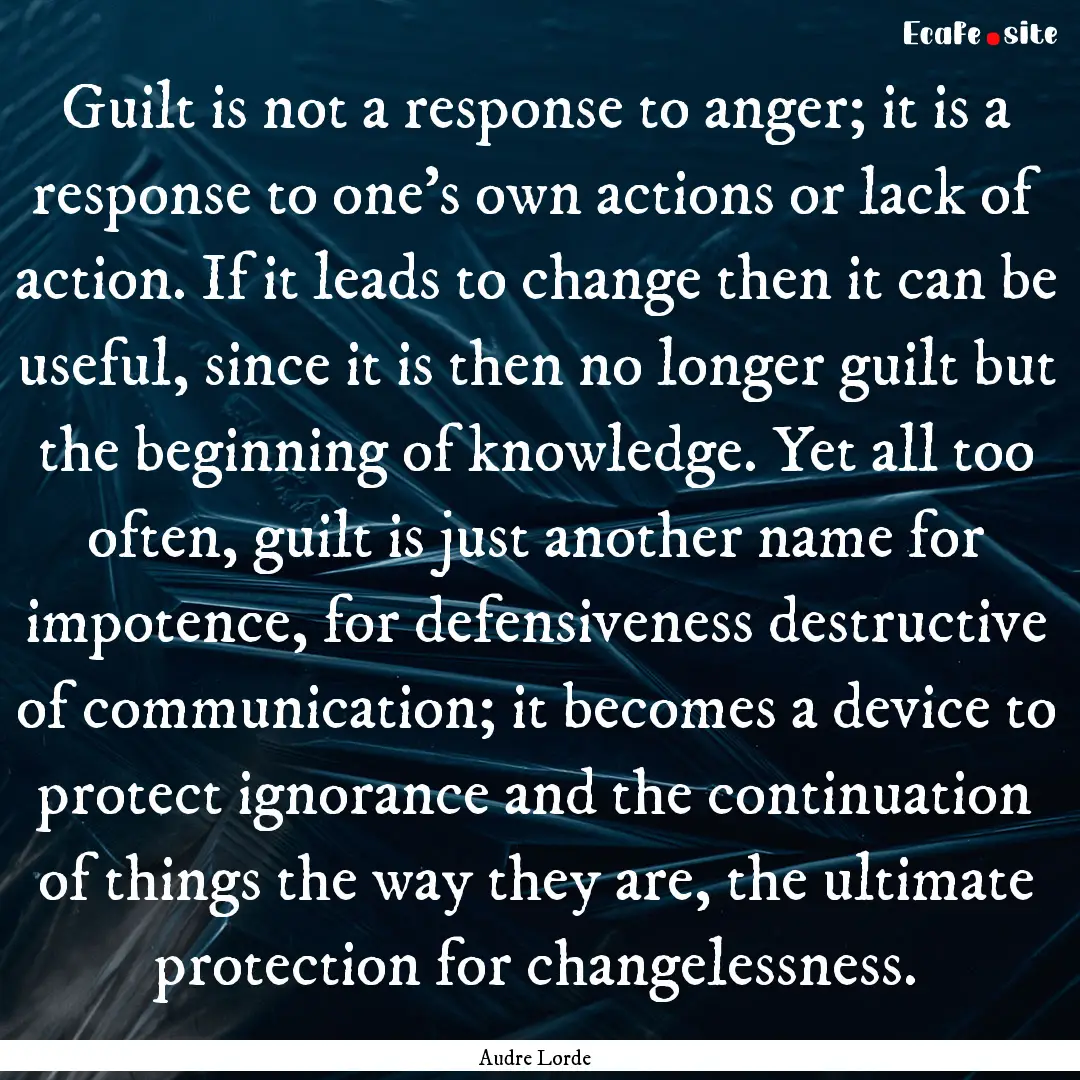 EcaFe.site

Guilt is not a response to anger; it is a response to one's own actions or lack of action. If it leads to change then it can be useful, since it is then no longer guilt but the beginning of knowledge. Yet all too often, guilt is just another name for impotence, for defensiveness destructive of communication; it becomes a device to protect ignorance and the continuation of things the way they are, the ultimate protection for changelessness.

Audre Lorde